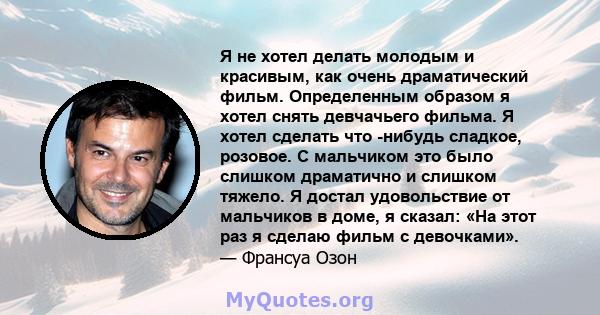 Я не хотел делать молодым и красивым, как очень драматический фильм. Определенным образом я хотел снять девчачьего фильма. Я хотел сделать что -нибудь сладкое, розовое. С мальчиком это было слишком драматично и слишком тяжело. Я достал удовольствие от мальчиков в доме, я сказал: «На этот раз я сделаю фильм с девочками».
— Франсуа Озон

MyQuotes.org